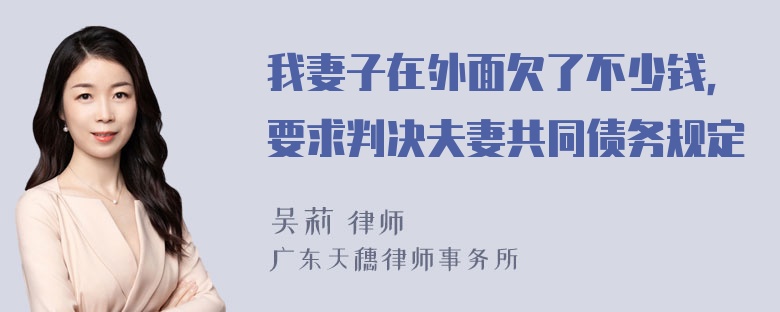 我妻子在外面欠了不少钱,
要求判决夫妻共同债务规定

吴莉 律师
广东天穗律师事务所